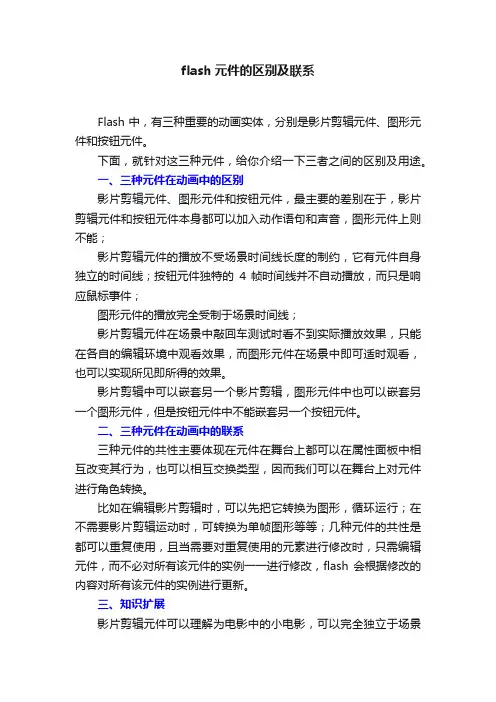 flash 元件的区别及联系

Flash 中，有三种重要的动画实体，分别是影片剪辑元件、图形元件和按钮元件。

下面，就针对这三种元件，给你介绍一下三者之间的区别及用途。

一、三种元件在动画中的区别

影片剪辑元件、图形元件和按钮元件，最主要的差别在于，影片剪辑元件和按钮元件本身都可以加入动作语句和声音，图形元件上则不能；

影片剪辑元件的播放不受场景时间线长度的制约，它有元件自身独立的时间线；按钮元件独特的 4 帧时间线并不自动播放，而只是响应鼠标事件；

图形元件的播放完全受制于场景时间线；

影片剪辑元件在场景中敲回车测试时看不到实际播放效果，只能在各自的编辑环境中观看效果，而图形元件在场景中即可适时观看，也可以实现所见即所得的效果。

影片剪辑中可以嵌套另一个影片剪辑，图形元件中也可以嵌套另一个图形元件，但是按钮元件中不能嵌套另一个按钮元件。

二、三种元件在动画中的联系

三种元件的共性主要体现在元件在舞台上都可以在属性面板中相互改变其行为，也可以相互交换类型，因而我们可以在舞台上对元件进行角色转换。

比如在编辑影片剪辑时，可以先把它转换为图形，循环运行；在不需要影片剪辑运动时，可转换为单帧图形等等；几种元件的共性是都可以重复使用，且当需要对重复使用的元素进行修改时，只需编辑元件，而不必对所有该元件的实例一一进行修改，flash 会根据修改的内容对所有该元件的实例进行更新。

三、知识扩展

影片剪辑元件可以理解为电影中的小电影，可以完全独立于场景